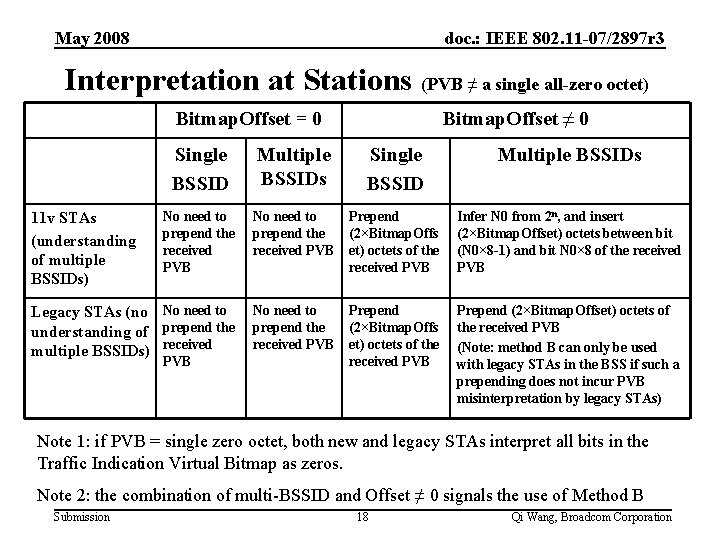 May 2008

doc.: IEEE 802.11-07/2897r3

Interpretation at Stations (PVB ≠ a single all-zero octet)

| | Bitmap Offset = 0 | | Bitmap Offset ≠ 0 | |
|---|---|---|---|---|
| | Single BSSID | Multiple BSSIDs | Single BSSID | Multiple BSSIDs |
| 11v STAs (understanding of multiple BSSIDs) | No need to prepend the received PVB | No need to prepend the received PVB | Prepend (2×Bitmap Offset) octets of the received PVB | Infer N0 from $2^n$, and insert (2×Bitmap Offset) octets between bit (N0×8-1) and bit N0×8 of the received PVB |
| Legacy STAs (no understanding of multiple BSSIDs) | No need to prepend the received PVB | No need to prepend the received PVB | Prepend (2×Bitmap Offset) octets of the received PVB | Prepend (2×Bitmap Offset) octets of the received PVB (Note: method B can only be used with legacy STAs in the BSS if such a prepending does not incur PVB misinterpretation by legacy STAs) |

Note 1: if PVB = single zero octet, both new and legacy STAs interpret all bits in the Traffic Indication Virtual Bitmap as zeros.

Note 2: the combination of multi-BSSID and Offset ≠ 0 signals the use of Method B

Submission

18

Qi Wang, Broadcom Corporation